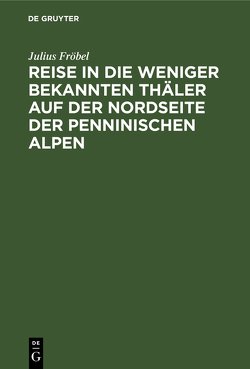 DE GRUYTER

Julius Fröbel

REISE IN DIE WENIGER BEKANNTEN THÄLER AUF DER NORDSEITE DER PENNINISCHEN ALPEN

DE
G